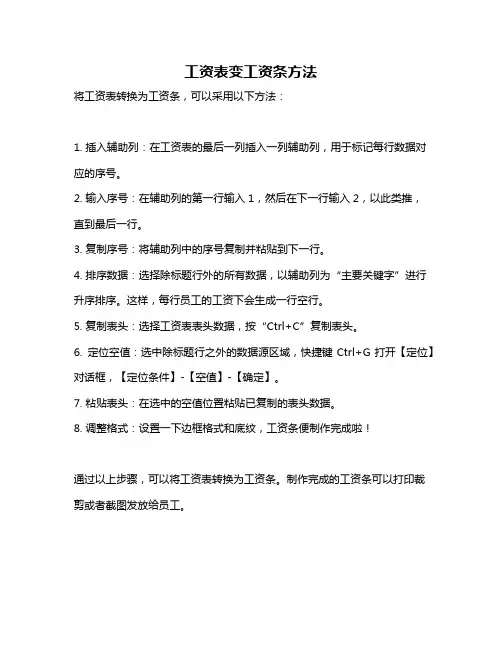 工资表变工资条方法

将工资表转换为工资条，可以采用以下方法：

1. 插入辅助列：在工资表的最后一列插入一列辅助列，用于标记每行数据对应的序号。

2. 输入序号：在辅助列的第一行输入 1，然后在下一行输入 2，以此类推，直到最后一行。

3. 复制序号：将辅助列中的序号复制并粘贴到下一行。

4. 排序数据：选择除标题行外的所有数据，以辅助列为“主要关键字”进行升序排序。这样，每行员工的工资下会生成一行空行。

5. 复制表头：选择工资表表头数据，按“Ctrl+C”复制表头。

6. 定位空值：选中除标题行之外的数据源区域，快捷键 Ctrl+G 打开【定位】对话框，【定位条件】-【空值】-【确定】。

7. 粘贴表头：在选中的空值位置粘贴已复制的表头数据。

8. 调整格式：设置一下边框格式和底纹，工资条便制作完成啦！

通过以上步骤，可以将工资表转换为工资条。制作完成的工资条可以打印裁剪或者截图发放给员工。